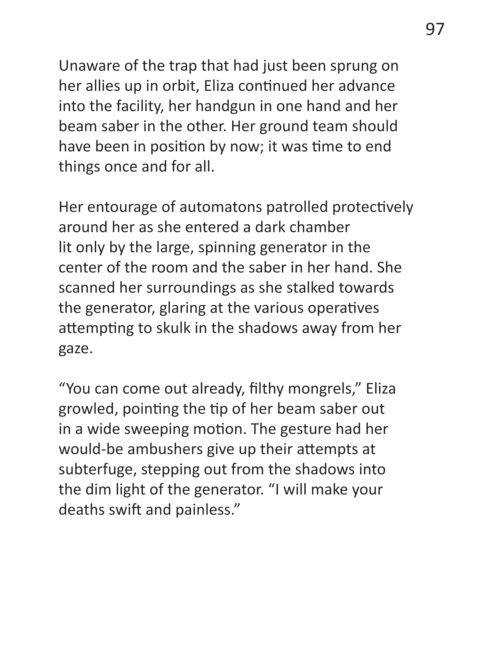 97

Unaware of the trap that had just been sprung on her allies up in orbit, Eliza continued her advance into the facility, her handgun in one hand and her beam saber in the other. Her ground team should have been in position by now; it was time to end things once and for all.

Her entourage of automatons patrolled protectively around her as she entered a dark chamber lit only by the large, spinning generator in the center of the room and the saber in her hand. She scanned her surroundings as she stalked towards the generator, glaring at the various operatives attempting to skulk in the shadows away from her gaze.

“You can come out already, filthy mongrels,” Eliza growled, pointing the tip of her beam saber out in a wide sweeping motion. The gesture had her would-be ambushers give up their attempts at subterfuge, stepping out from the shadows into the dim light of the generator. “I will make your deaths swift and painless.”